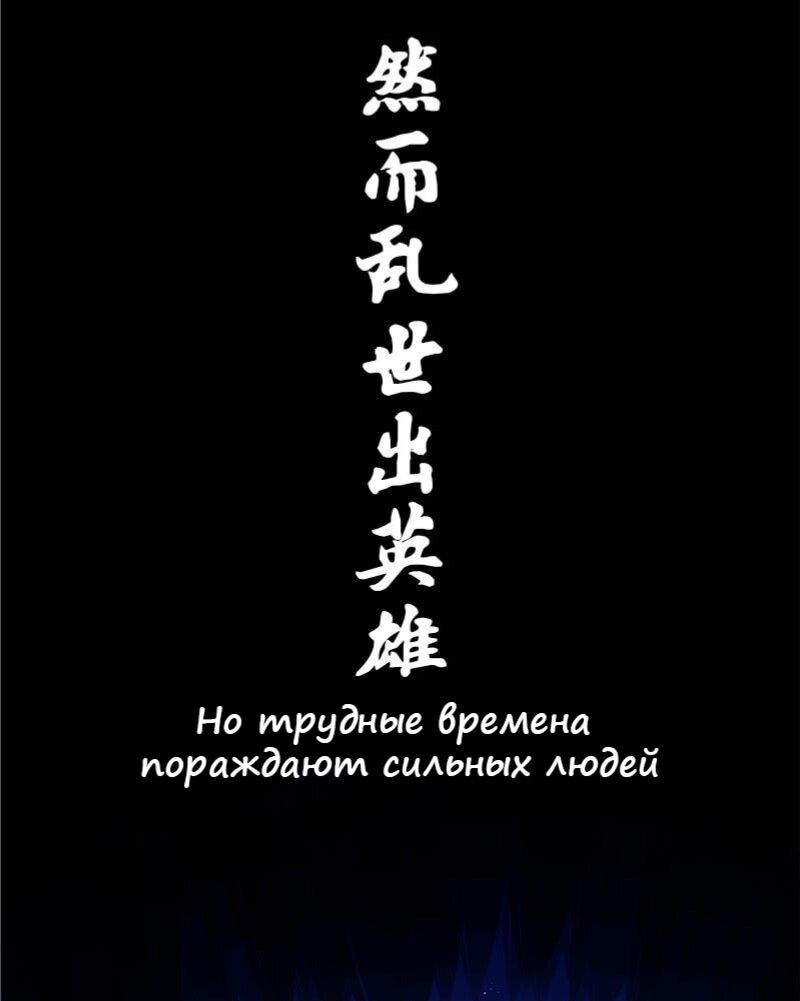 然而乱世出英雄

Но трудные времена пораждают сильных людей